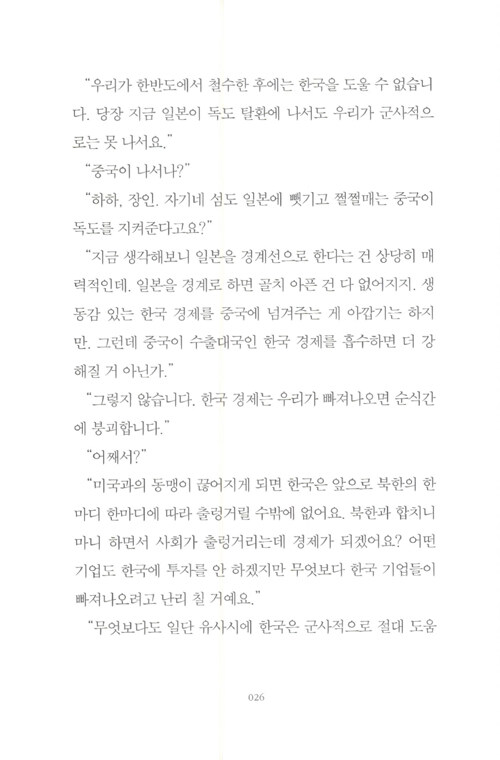 "우리가 한반도에서 철수한 후에는 한국을 도울 수 없습니다. 당장 지금 일본이 독도 탈환에 나서도 우리가 군사적으로는 못 나서요."

"중국이 나서나?"

"하하, 장인. 자기네 섬도 일본에 뺏기고 쩔쩔매는 중국이 독도를 지켜준다고요?"

"지금 생각해보니 일본을 경계선으로 한다는 건 상당히 매력적인데. 일본을 경계로 하면 골치 아픈 건 다 없어지지. 생동감 있는 한국 경제를 중국에 넘겨주는 게 아깝기는 하지만. 그런데 중국이 수출대국인 한국 경제를 흡수하면 더 강해질 거 아닌가."

"그렇지 않습니다. 한국 경제는 우리가 빠져나오면 순식간에 붕괴합니다."

"어째서?"

"미국과의 동맹이 끊어지게 되면 한국은 앞으로 북한의 한마디 한마디에 따라 출렁거릴 수밖에 없어요. 북한과 합치니 마니 하면서 사회가 출렁거리는데 경제가 되겠어요? 어떤 기업도 한국에 투자를 안 하겠지만 무엇보다 한국 기업들이 빠져나오려고 난리 칠 거예요."

"무엇보다도 일단 유사시에 한국은 군사적으로 절대 도움

026